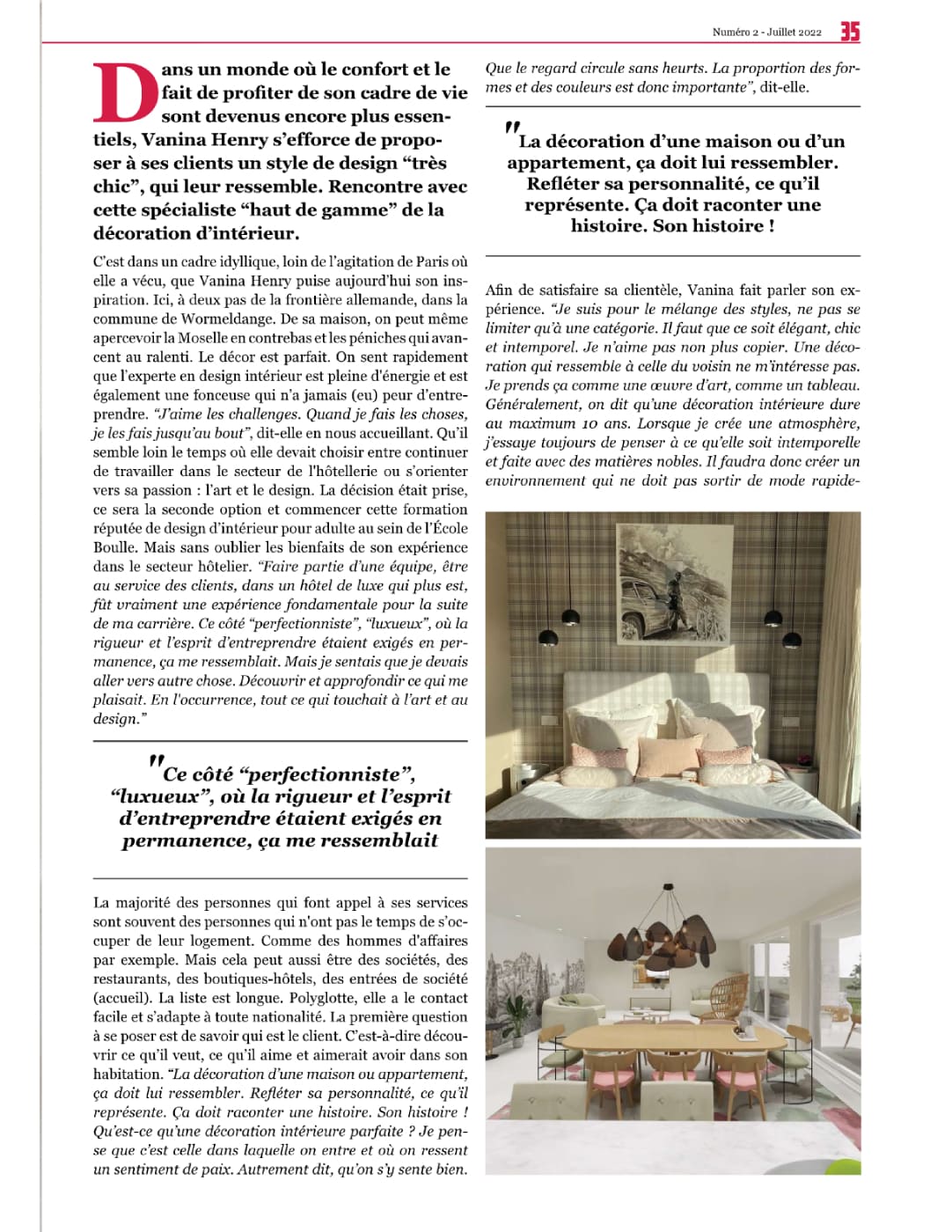 Numéro 2 - Juillet 2022 35

Dans un monde où le confort et le fait de profiter de son cadre de vie sont devenus encore plus essentiels, Vanina Henry s'efforce de proposer à ses clients un style de design "très chic", qui leur ressemble. Rencontre avec cette spécialiste "haut de gamme" de la décoration d'intérieur.

C'est dans un cadre idyllique, loin de l'agitation de Paris où elle a vécu, que Vanina Henry puise aujourd'hui son inspiration. Ici, à deux pas de la frontière allemande, dans la commune de Wormeldange. De sa maison, on peut même apercevoir la Moselle en contrebas et les péniches qui avancent au ralenti. Le décor est parfait. On sent rapidement que l'experte en design intérieur est pleine d'énergie et est également une fonceuse qui n'a jamais (eu) peur d'entreprendre. "J'aime les challenges. Quand je fais les choses, je les fais jusqu'au bout", dit-elle en nous accueillant. Qu'il semble loin le temps où elle devait choisir entre continuer de travailler dans le secteur de l'hôtellerie ou s'orienter vers sa passion : l'art et le design. La décision était prise, ce sera la seconde option et commencer cette formation réputée de design d'intérieur pour adulte au sein de l'École Boulle. Mais sans oublier les bienfaits de son expérience dans le secteur hôtelier. "Faire partie d'une équipe, être au service des clients, dans un hôtel de luxe qui plus est, fût vraiment une expérience fondamentale pour la suite de ma carrière. Ce côté "perfectionniste", "luxueux", où la rigueur et l'esprit d'entreprendre étaient exigés en permanence, ça me ressemblait. Mais je sentais que je devais aller vers autre chose. Découvrir et approfondir ce qui me plaisait. En l'occurrence, tout ce qui touchait à l'art et au design."

"Ce côté "perfectionniste", "luxueux", où la rigueur et l'esprit d'entreprendre étaient exigés en permanence, ça me ressemblait

La majorité des personnes qui font appel à ses services sont souvent des personnes qui n'ont pas le temps de s'occuper de leur logement. Comme des hommes d'affaires par exemple. Mais cela peut aussi être des sociétés, des restaurants, des boutiques-hôtels, des entrées de société (accueil). La liste est longue. Polyglotte, elle a le contact facile et s'adapte à toute nationalité. La première question à se poser est de savoir qui est le client. C'est-à-dire découvrir ce qu'il veut, ce qu'il aime et aimerait avoir dans son habitation. "La décoration d'une maison ou appartement, ça doit lui ressembler. Refléter sa personnalité, ce qu'il représente. Ça doit raconter une histoire. Son histoire ! Qu'est-ce qu'une décoration intérieure parfaite ? Je pense que c'est celle dans laquelle on entre et où on ressent un sentiment de paix. Autrement dit, qu'on s'y sente bien. Que le regard circule sans heurts. La proportion des formes et des couleurs est donc importante", dit-elle.

"La décoration d'une maison ou d'un appartement, ça doit lui ressembler. Refléter sa personnalité, ce qu'il représente. Ça doit raconter une histoire. Son histoire !

Afin de satisfaire sa clientèle, Vanina fait parler son expérience. "Je suis pour le mélange des styles, ne pas se limiter qu'à une catégorie. Il faut que ce soit élégant, chic et intemporel. Je n'aime pas non plus copier. Une décoration qui ressemble à celle du voisin ne m'intéresse pas. Je prends ça comme une œuvre d'art, comme un tableau. Généralement, on dit qu'une décoration intérieure dure au maximum 10 ans. Lorsque je crée une atmosphère, j'essaye toujours de penser à ce qu'elle soit intemporelle et faite avec des matières nobles. Il faudra donc créer un environnement qui ne doit pas sortir de mode rapide-